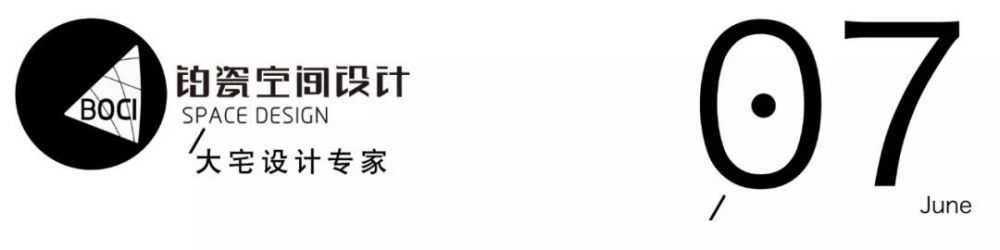 BOCI
铂瓷空间设计
SPACE DESIGN
大宅设计专家

07
June